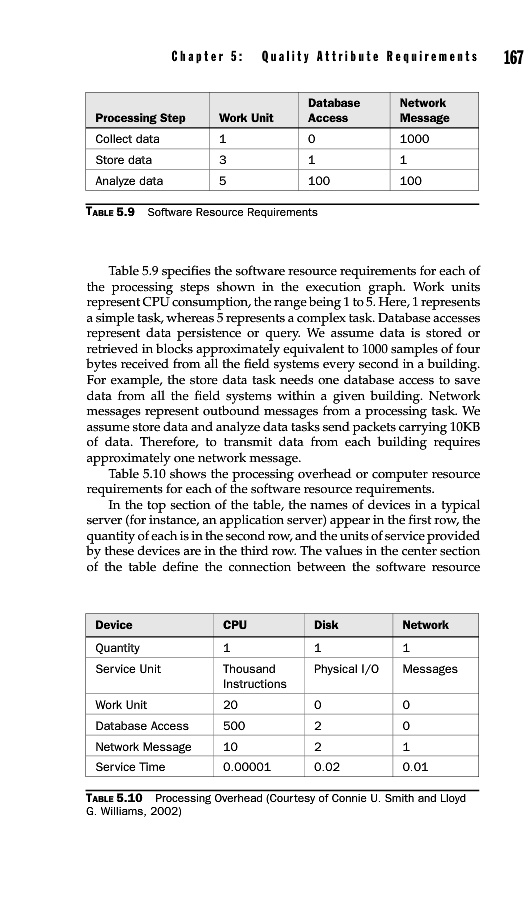 Chapter 5: Quality Attribute Requirements 167

| Processing Step | Work Unit | Database Access | Network Message |
|---|---|---|---|
| Collect data | 1 | 0 | 1000 |
| Store data | 3 | 1 | 1 |
| Analyze data | 5 | 100 | 100 |

TABLE 5.9 Software Resource Requirements

Table 5.9 specifies the software resource requirements for each of the processing steps shown in the execution graph. Work units represent CPU consumption, the range being 1 to 5. Here, 1 represents a simple task, whereas 5 represents a complex task. Database accesses represent data persistence or query. We assume data is stored or retrieved in blocks approximately equivalent to 1000 samples of four bytes received from all the field systems every second in a building. For example, the store data task needs one database access to save data from all the field systems within a given building. Network messages represent outbound messages from a processing task. We assume store data and analyze data tasks send packets carrying 10KB of data. Therefore, to transmit data from each building requires approximately one network message.

Table 5.10 shows the processing overhead or computer resource requirements for each of the software resource requirements.

In the top section of the table, the names of devices in a typical server (for instance, an application server) appear in the first row, the quantity of each is in the second row, and the units of service provided by these devices are in the third row. The values in the center section of the table define the connection between the software resource

| Device | CPU | Disk | Network |
|---|---|---|---|
| Quantity | 1 | 1 | 1 |
| Service Unit | Thousand Instructions | Physical I/O | Messages |
| Work Unit | 20 | 0 | 0 |
| Database Access | 500 | 2 | 0 |
| Network Message | 10 | 2 | 1 |
| Service Time | 0.00001 | 0.02 | 0.01 |

TABLE 5.10 Processing Overhead (Courtesy of Connie U. Smith and Lloyd G. Williams, 2002)